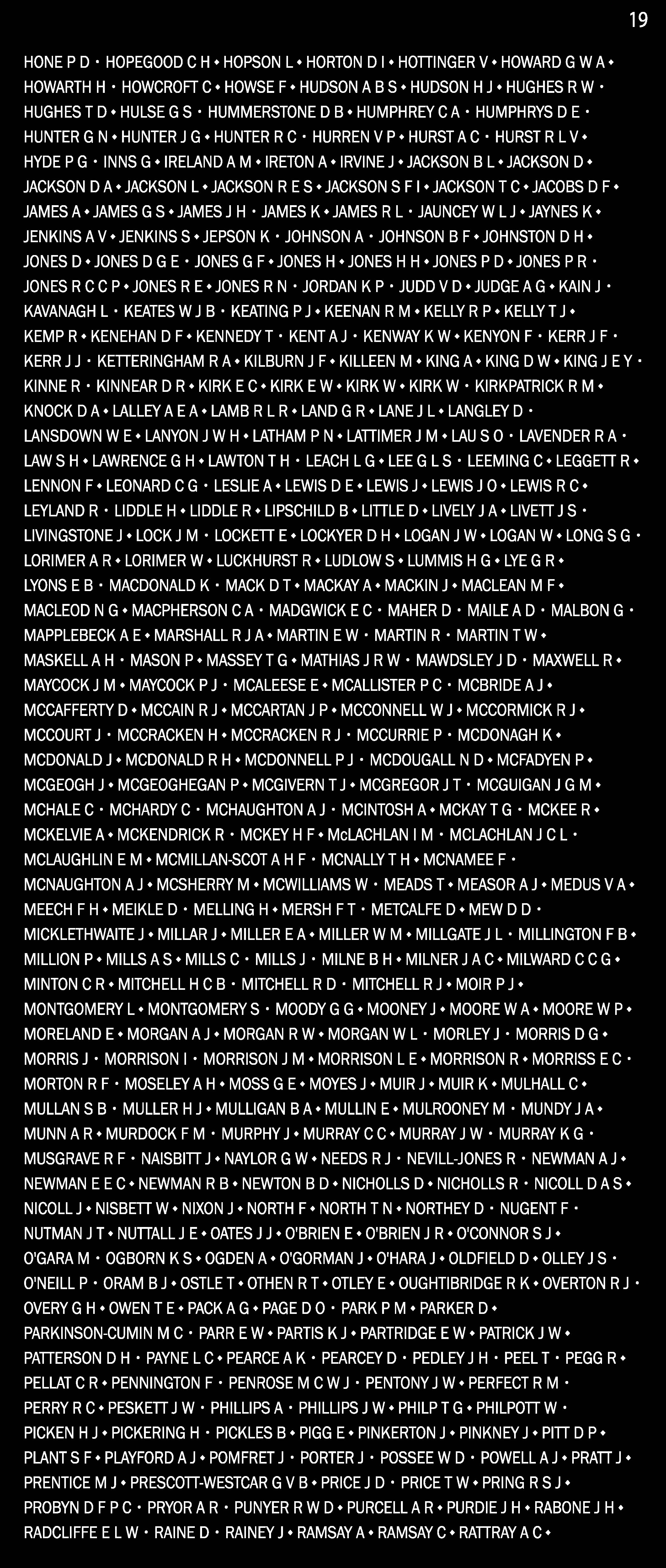 19

HONE P D • HOPEGOOD C H • HOPSON L • HORTON D I • HOTTINGER V • HOWARD G W A • HOWARTH H • HOWCROFT C • HOWSE F • HUDSON A B S • HUDSON H J • HUGHES R W • HUGHES T D • HULSE G S • HUMMERSTONE D B • HUMPHREY C A • HUMPHRYS D E • HUNTER G N • HUNTER J G • HUNTER R C • HURREN V P • HURST A C • HURST R L V • HYDE P G • INNS G • IRELAND A M • IRETON A • IRVINE J • JACKSON B L • JACKSON D • JACKSON D A • JACKSON L • JACKSON R E S • JACKSON S F I • JACKSON T C • JACOBS D F • JAMES A • JAMES G S • JAMES J H • JAMES K • JAMES R L • JAUNCEY W L J • JAYNES K • JENKINS A V • JENKINS S • JEPSON K • JOHNSON A • JOHNSON B F • JOHNSTON D H • JONES D • JONES D G E • JONES G F • JONES H • JONES H H • JONES P D • JONES P R • JONES R C C P • JONES R E • JONES R N • JORDAN K P • JUDD V D • JUDGE A G • KAIN J • KAVANAGH L • KEATES W J B • KEATING P J • KEENAN R M • KELLY R P • KELLY T J • KEMP R • KENEHAN D F • KENNEDY T • KENT A J • KENWAY K W • KENYON F • KERR J F • KERR J J • KETTERINGHAM R A • KILBURN J F • KILLEEN M • KING A • KING D W • KING J E Y • KINNE R • KINNEAR D R • KIRK E C • KIRK E W • KIRK W • KIRK W • KIRKPATRICK R M • KNOCK D A • LALLEY A E A • LAMB R L R • LAND G R • LANE J L • LANGLEY D • LANSDOWN W E • LANYON J W H • LATHAM P N • LATTIMER J M • LAU S O • LAVENDER R A • LAW S H • LAWRENCE G H • LAWTON T H • LEACH L G • LEE G L S • LEEMING C • LEGGETT R • LENNON F • LEONARD C G • LESLIE A • LEWIS D E • LEWIS J • LEWIS J O • LEWIS R C • LEYLAND R • LIDDLE H • LIDDLE R • LIPSCHILD B • LITTLE D • LIVELY J A • LIVETT J S • LIVINGSTONE J • LOCK J M • LOCKETT E • LOCKYER D H • LOGAN J W • LOGAN W • LONG S G • LORIMER A R • LORIMER W • LUCKHURST R • LUDLOW S • LUMMIS H G • LYE G R • LYONS E B • MACDONALD K • MACK D T • MACKAY A • MACKIN J • MACLEAN M F • MACLEOD N G • MACPHERSON C A • MADGWICK E C • MAHER D • MAILE A D • MALBON G • MAPPLEBECK A E • MARSHALL R J A • MARTIN E W • MARTIN R • MARTIN T W • MASKELL A H • MASON P • MASSEY T G • MATHIAS J R W • MAWDSLEY J D • MAXWELL R • MAYCOCK J M • MAYCOCK P J • MCALEESE E • MCALLISTER P C • MCBRIDE A J • MCCAFFERTY D • MCCAIN R J • MCCARTAN J P • MCCONNELL W J • MCCORMICK R J • MCCOURT J • MCCRACKEN H • MCCRACKEN R J • MCCURRIE P • MCDONAGH K • MCDONALD J • MCDONALD R H • MCDONNELL P J • MCDOUGALL N D • MCFADYEN P • MCGEOGH J • MCGEOGHEGAN P • MCGIVERN T J • MCGREGOR J T • MCGUIGAN J G M • MCHALE C • MCHARDY C • MCHAUGHTON A J • MCINTOSH A • MCKAY T G • MCKEE R • MCKELVIE A • MCKENDRICK R • MCKEY H F • McLACHLAN I M • MCLACHLAN J C L • MCLAUGHLIN E M • MCMILLAN-SCOT A H F • MCNALLY T H • MCNAMEE F • MCNAUGHTON A J • MCSHERRY M • MCWILLIAMS W • MEADS T • MEASOR A J • MEDUS V A • MEECH F H • MEIKLE D • MELLING H • MERSH F T • METCALFE D • MEW D D • MICKLETHWAITE J • MILLAR J • MILLER E A • MILLER W M • MILLGATE J L • MILLINGTON F B • MILLION P • MILLS A S • MILLS C • MILLS J • MILNE B H • MILNER J A C • MILWARD C C G • MINTON C R • MITCHELL H C B • MITCHELL R D • MITCHELL R J • MOIR P J • MONTGOMERY L • MONTGOMERY S • MOODY G G • MOONEY J • MOORE W A • MOORE W P • MORELAND E • MORGAN A J • MORGAN R W • MORGAN W L • MORLEY J • MORRIS D G • MORRIS J • MORRISON I • MORRISON J M • MORRISON L E • MORRISON R • MORRISS E C • MORTON R F • MOSELEY A H • MOSS G E • MOYES J • MUIR J • MUIR K • MULHALL C • MULLAN S B • MULLER H J • MULLIGAN B A • MULLIN E • MULROONEY M • MUNDY J A • MUNN A R • MURDOCK F M • MURPHY J • MURRAY C C • MURRAY J W • MURRAY K G • MUSGRAVE R F • NAISBITT J • NAYLOR G W • NEEDS R J • NEVILL-JONES R • NEWMAN A J • NEWMAN E E C • NEWMAN R B • NEWTON B D • NICHOLLS D • NICHOLLS R • NICOLL D A S • NICOLL J • NISBETT W • NIXON J • NORTH F • NORTH T N • NORTHEY D • NUGENT F • NUTMAN J T • NUTTALL J E • OATES J J • O'BRIEN E • O'BRIEN J R • O'CONNOR S J • O'GARA M • OGBORN K S • OGDEN A • O'GORMAN J • O'HARA J • OLDFIELD D • OLLEY J S • O'NEILL P • ORAM B J • OSTLE T • OTHEN R T • OTLEY E • OUGHTIBRIDGE R K • OVERTON R J • OVERY G H • OWEN T E • PACK A G • PAGE D O • PARK P M • PARKER D • PARKINSON-CUMIN M C • PARR E W • PARTIS K J • PARTRIDGE E W • PATRICK J W • PATTERSON D H • PAYNE L C • PEARCE A K • PEARCEY D • PEDLEY J H • PEEL T • PEGG R • PELLAT C R • PENNINGTON F • PENROSE M C W J • PENTONY J W • PERFECT R M • PERRY R C • PESKETT J W • PHILLIPS A • PHILLIPS J W • PHILP T G • PHILPOTT W • PICKEN H J • PICKERING H • PICKLES B • PIGG E • PINKERTON J • PINKNEY J • PITT D P • PLANT S F • PLAYFORD A J • POMFRET J • PORTER J • POSSEE W D • POWELL A J • PRATT J • PRENTICE M J • PRESCOTT-WESTCAR G V B • PRICE J D • PRICE T W • PRING R S J • PROBYN D F P C • PRYOR A R • PUNYER R W D • PURCELL A R • PURDIE J H • RABONE J H • RADCLIFFE E L W • RAINE D • RAINEY J • RAMSAY A • RAMSAY C • RATTRAY A C •